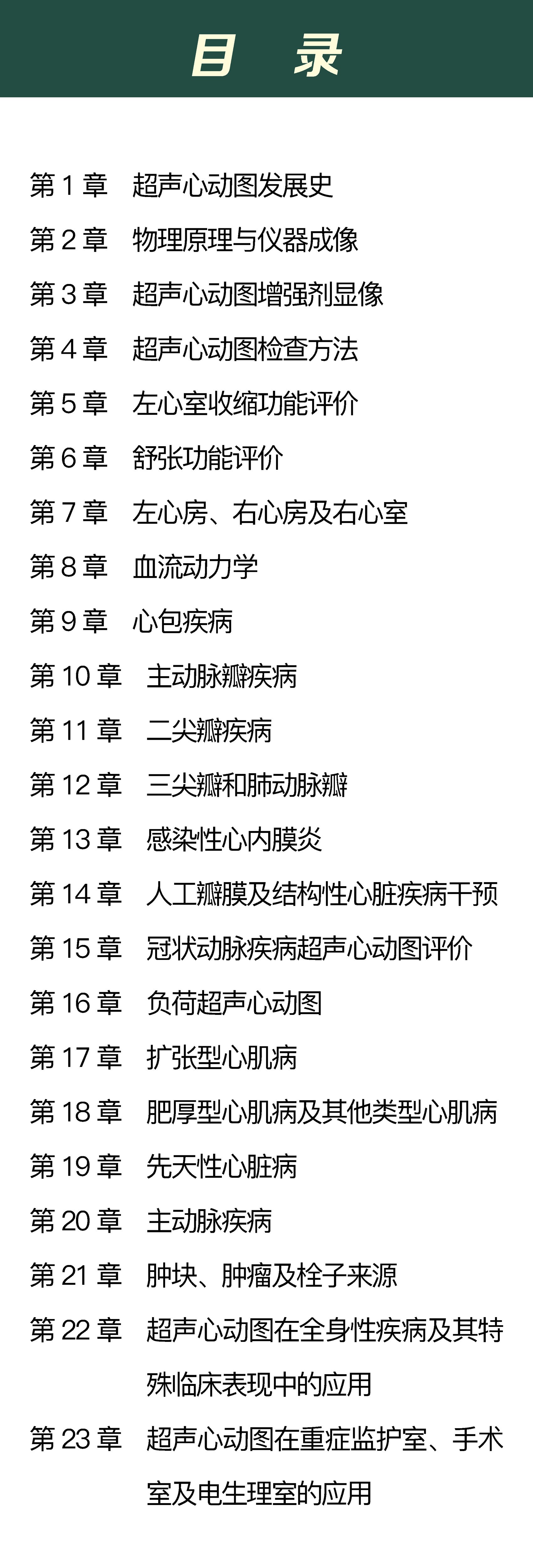 目 录

第1章 超声心动图发展史

第2章 物理原理与仪器成像

第3章 超声心动图增强剂显像

第4章 超声心动图检查方法

第5章 左心室收缩功能评价

第6章 舒张功能评价

第7章 左心房、右心房及右心室

第8章 血流动力学

第9章 心包疾病

第10章 主动脉瓣疾病

第11章 二尖瓣疾病

第12章 三尖瓣和肺动脉瓣

第13章 感染性心内膜炎

第14章 人工瓣膜及结构性心脏疾病干预

第15章 冠状动脉疾病超声心动图评价

第16章 负荷超声心动图

第17章 扩张型心肌病

第18章 肥厚型心肌病及其他类型心肌病

第19章 先天性心脏病

第20章 主动脉疾病

第21章 肿块、肿瘤及栓子来源

第22章 超声心动图在全身性疾病及其特殊临床表现中的应用

第23章 超声心动图在重症监护室、手术室及电生理室的应用